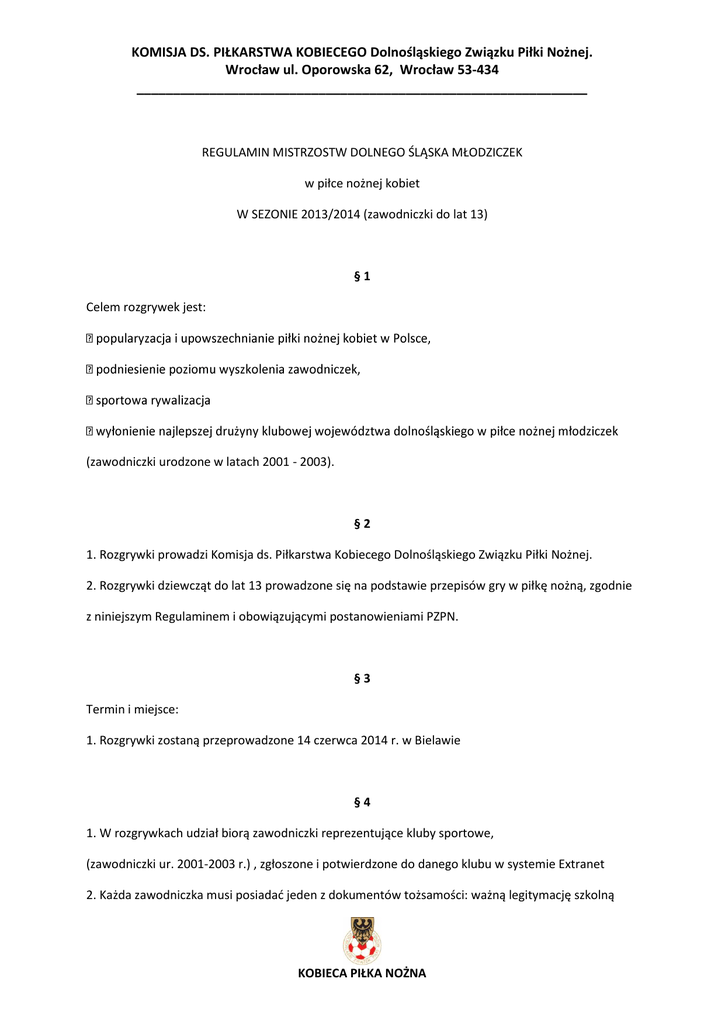 KOMISJA DS. PIŁKARSTWA KOBIECEGO Dolnośląskiego Związku Piłki Nożnej.
Wrocław ul. Oporowska 62, Wrocław 53-434

REGULAMIN MISTRZOSTW DOLNEGO ŚLĄSKA MŁODZICZEK

w piłce nożnej kobiet

W SEZONIE 2013/2014 (zawodniczki do lat 13)

§ 1

Celem rozgrywek jest:

 popularyzacja i upowszechnianie piłki nożnej kobiet w Polsce,

 podniesienie poziomu wyszkolenia zawodniczek,

 sportowa rywalizacja

 wyłonienie najlepszej drużyny klubowej województwa dolnośląskiego w piłce nożnej młodziczek (zawodniczki urodzone w latach 2001 - 2003).

§ 2

1. Rozgrywki prowadzi Komisja ds. Piłkarstwa Kobiecego Dolnośląskiego Związku Piłki Nożnej.

2. Rozgrywki dziewcząt do lat 13 prowadzone się na podstawie przepisów gry w piłkę nożną, zgodnie z niniejszym Regulaminem i obowiązującymi postanowieniami PZPN.

§ 3

Termin i miejsce:

1. Rozgrywki zostaną przeprowadzone 14 czerwca 2014 r. w Bielawie

§ 4

1. W rozgrywkach udział biorą zawodniczki reprezentujące kluby sportowe, (zawodniczki ur. 2001-2003 r.) , zgłoszone i potwierdzone do danego klubu w systemie Extranet

2. Każda zawodniczka musi posiadać jeden z dokumentów tożsamości: ważną legitymację szkolną

KOBIECA PIŁKA NOŻNA